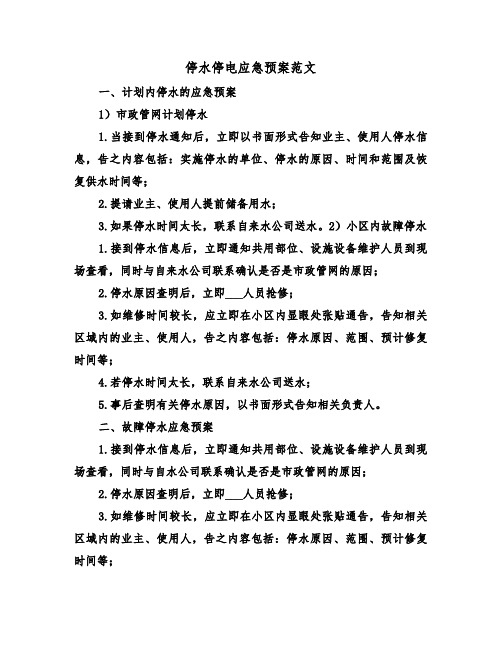 停水停电应急预案范文

一、计划内停水的应急预案

1）市政管网计划停水

1.当接到停水通知后，立即以书面形式告知业主、使用人停水信息，告之内容包括：实施停水的单位、停水的原因、时间和范围及恢复供水时间等；

2.提请业主、使用人提前储备用水；

3.如果停水时间太长，联系自来水公司送水。2）小区内故障停水

1.接到停水信息后，立即通知共用部位、设施设备维护人员到现场查看，同时与自来水公司联系确认是否是市政管网的原因；

2.停水原因查明后，立即___人员抢修；

3.如维修时间较长，应立即在小区内显眼处张贴通告，告知相关区域内的业主、使用人，告之内容包括：停水原因、范围、预计修复时间等；

4.若停水时间太长，联系自来水公司送水；

5.事后查明有关停水原因，以书面形式告知相关负责人。

二、故障停水应急预案

1.接到停水信息后，立即通知共用部位、设施设备维护人员到现场查看，同时与自水公司联系确认是否是市政管网的原因；

2.停水原因查明后，立即___人员抢修；

3.如维修时间较长，应立即在小区内显眼处张贴通告，告知相关区域内的业主、使用人，告之内容包括：停水原因、范围、预计修复时间等；